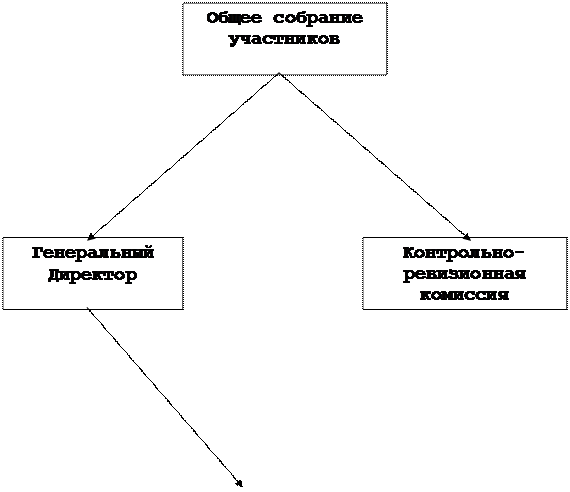 Общее собрание участников

Генеральный Директор

Контрольно-ревизионная комиссия